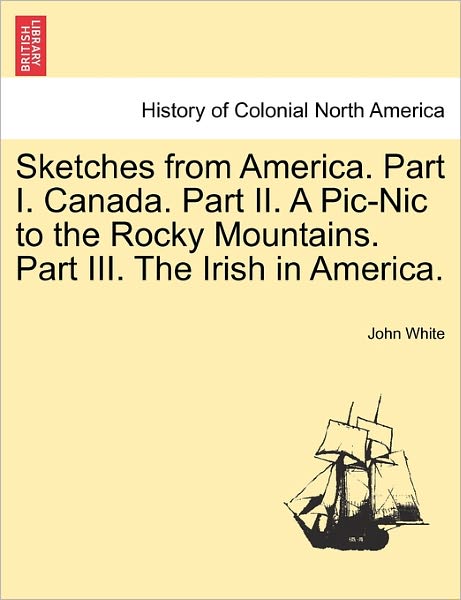 BRITISH LIBRARY

History of Colonial North America

Sketches from America. Part I. Canada. Part II. A Pic-Nic to the Rocky Mountains. Part III. The Irish in America.

John White